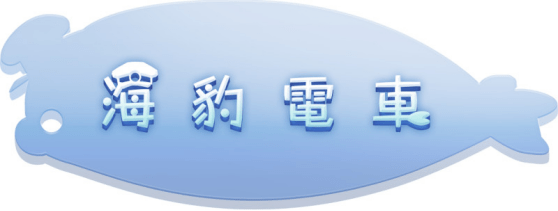 海豹電車